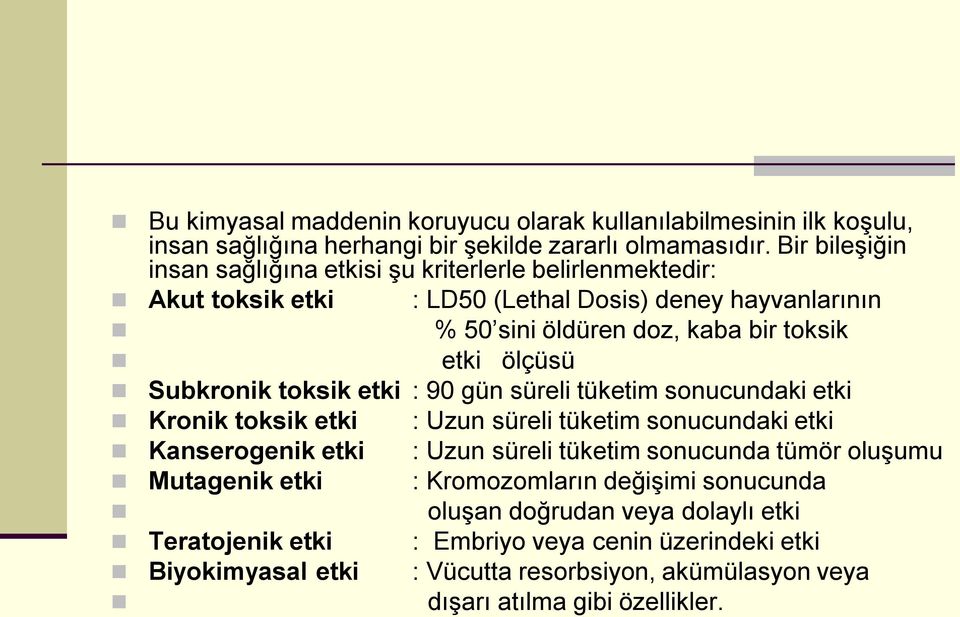 Bu kimyasal maddenin koruyucu olarak kullanılabilmesinin ilk koşulu, insan sağlığına herhangi bir şekilde zararlı olmamasıdır. Bir bileşiğin insan sağlığına etkisi şu kriterlerle belirlenmektedir:

Akut toksik etki : LD50 (Lethal Dosis) deney hayvanlarının

% 50'sini öldüren doz, kaba bir toksik

etki ölçüsü

Subkronik toksik etki : 90 gün süreli tüketim sonucundaki etki

Kronik toksik etki : Uzun süreli tüketim sonucundaki etki

Kanserogenik etki : Uzun süreli tüketim sonucunda tümör oluşumu

Mutagenik etki : Kromozomların değişimi sonucunda

oluşan doğrudan veya dolaylı etki

Teratojenik etki : Embriyo veya cenin üzerindeki etki

Biyokimyasal etki : Vücutta resorbsiyon, akümülasyon veya

dışarı atılma gibi özellikler.